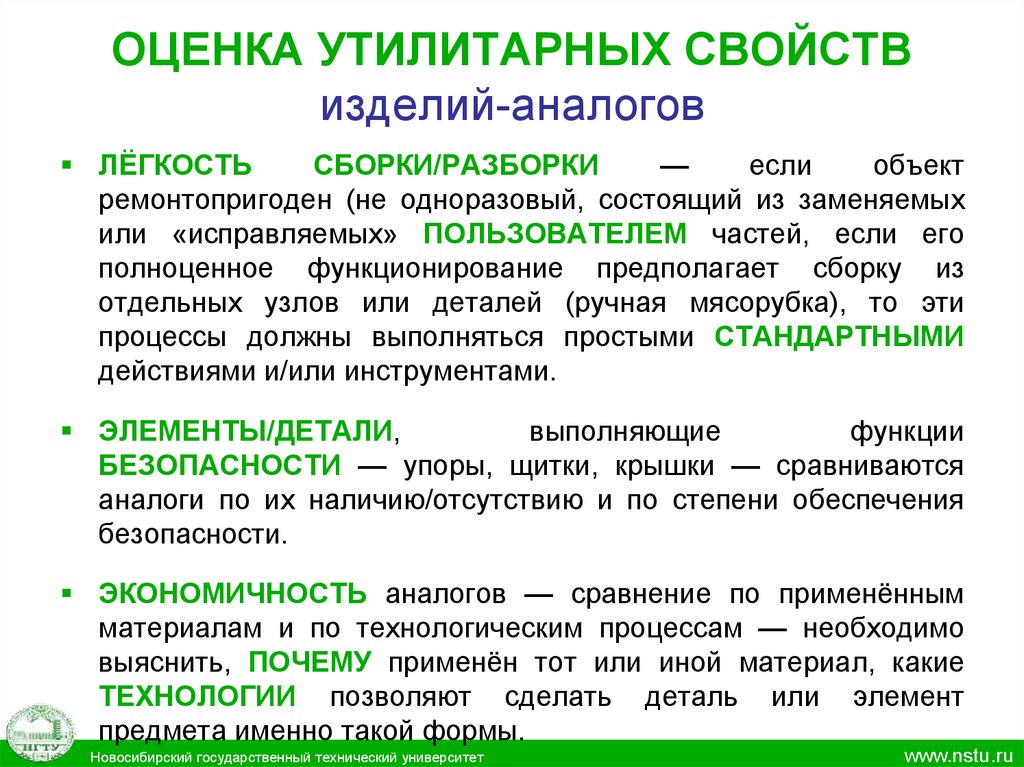 ОЦЕНКА УТИЛИТАРНЫХ СВОЙСТВ
изделий-аналогов

▪ ЛЁГКОСТЬ СБОРКИ/РАЗБОРКИ — если объект ремонтопригоден (не одноразовый, состоящий из заменяемых или «исправляемых» ПОЛЬЗОВАТЕЛЕМ частей, если его полноценное функционирование предполагает сборку из отдельных узлов или деталей (ручная мясорубка), то эти процессы должны выполняться простыми СТАНДАРТНЫМИ действиями и/или инструментами.

▪ ЭЛЕМЕНТЫ/ДЕТАЛИ, выполняющие функции БЕЗОПАСНОСТИ — упоры, щитки, крышки — сравниваются аналоги по их наличию/отсутствию и по степени обеспечения безопасности.

▪ ЭКОНОМИЧНОСТЬ аналогов — сравнение по применённым материалам и по технологическим процессам — необходимо выяснить, ПОЧЕМУ применён тот или иной материал, какие ТЕХНОЛОГИИ позволяют сделать деталь или элемент предмета именно такой формы.

НГТУ
Новосибирский государственный технический университет
www.nstu.ru